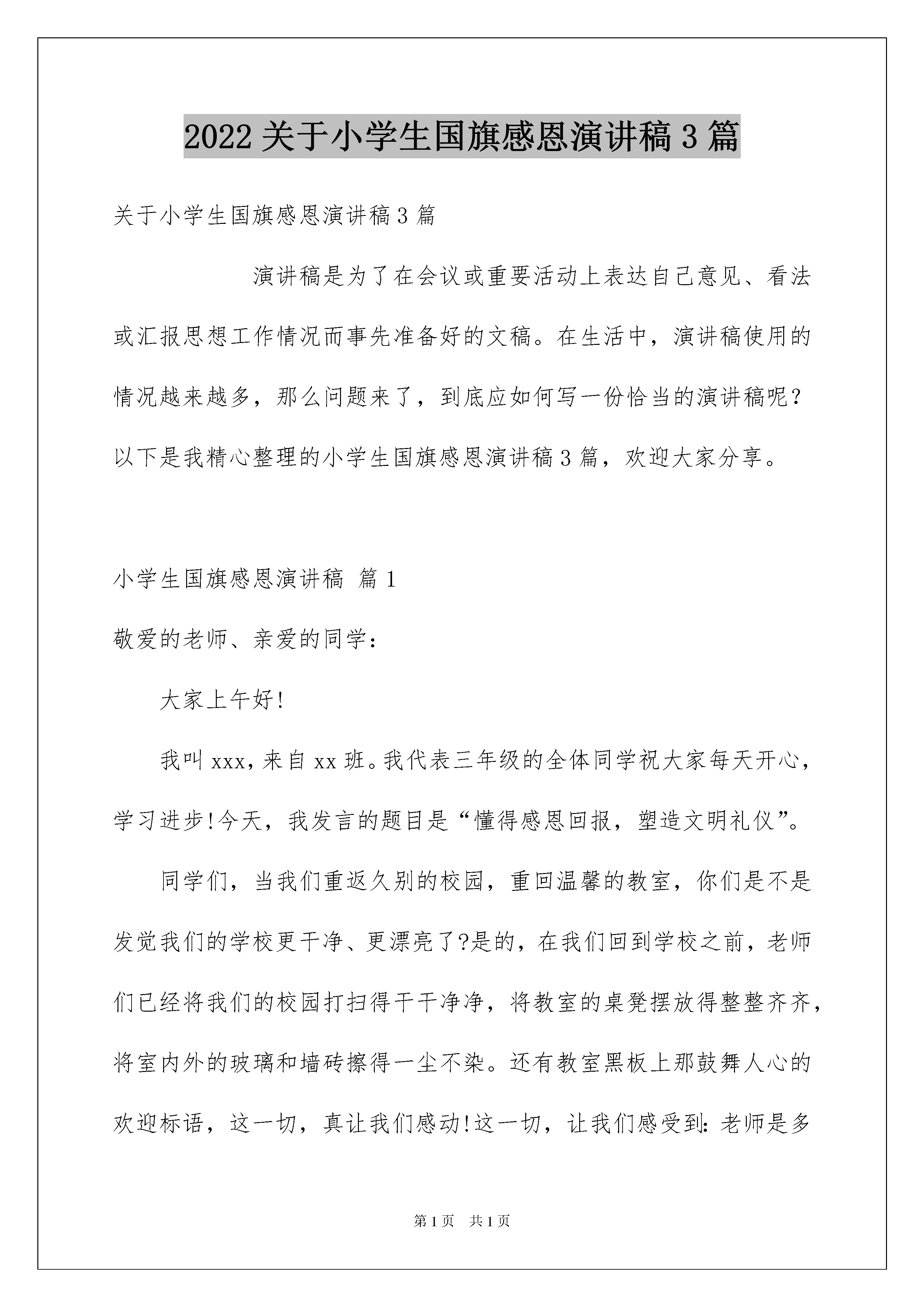 2022 关于小学生国旗感恩演讲稿 3 篇

关于小学生国旗感恩演讲稿 3 篇

演讲稿是为了在会议或重要活动上表达自己意见、看法或汇报思想工作情况而事先准备好的文稿。在生活中，演讲稿使用的情况越来越多，那么问题来了，到底应如何写一份恰当的演讲稿呢？以下是我精心整理的小学生国旗感恩演讲稿 3 篇，欢迎大家分享。

小学生国旗感恩演讲稿 篇 1

敬爱的老师、亲爱的同学：

大家上午好!

我叫 xxx，来自 xx 班。我代表三年级的全体同学祝大家每天开心，学习进步!今天，我发言的题目是“懂得感恩回报，塑造文明礼仪”。

同学们，当我们重返久别的校园，重回温馨的教室，你们是不是发觉我们的学校更干净、更漂亮了?是的，在我们回到学校之前，老师们已经将我们的校园打扫得干干净净，将教室的桌凳摆放得整整齐齐，将室内外的玻璃和墙砖擦得一尘不染。还有教室黑板上那鼓舞人心的欢迎标语，这一切，真让我们感动!这一切，让我们感受到：老师是多

第 1 页　共 1 页